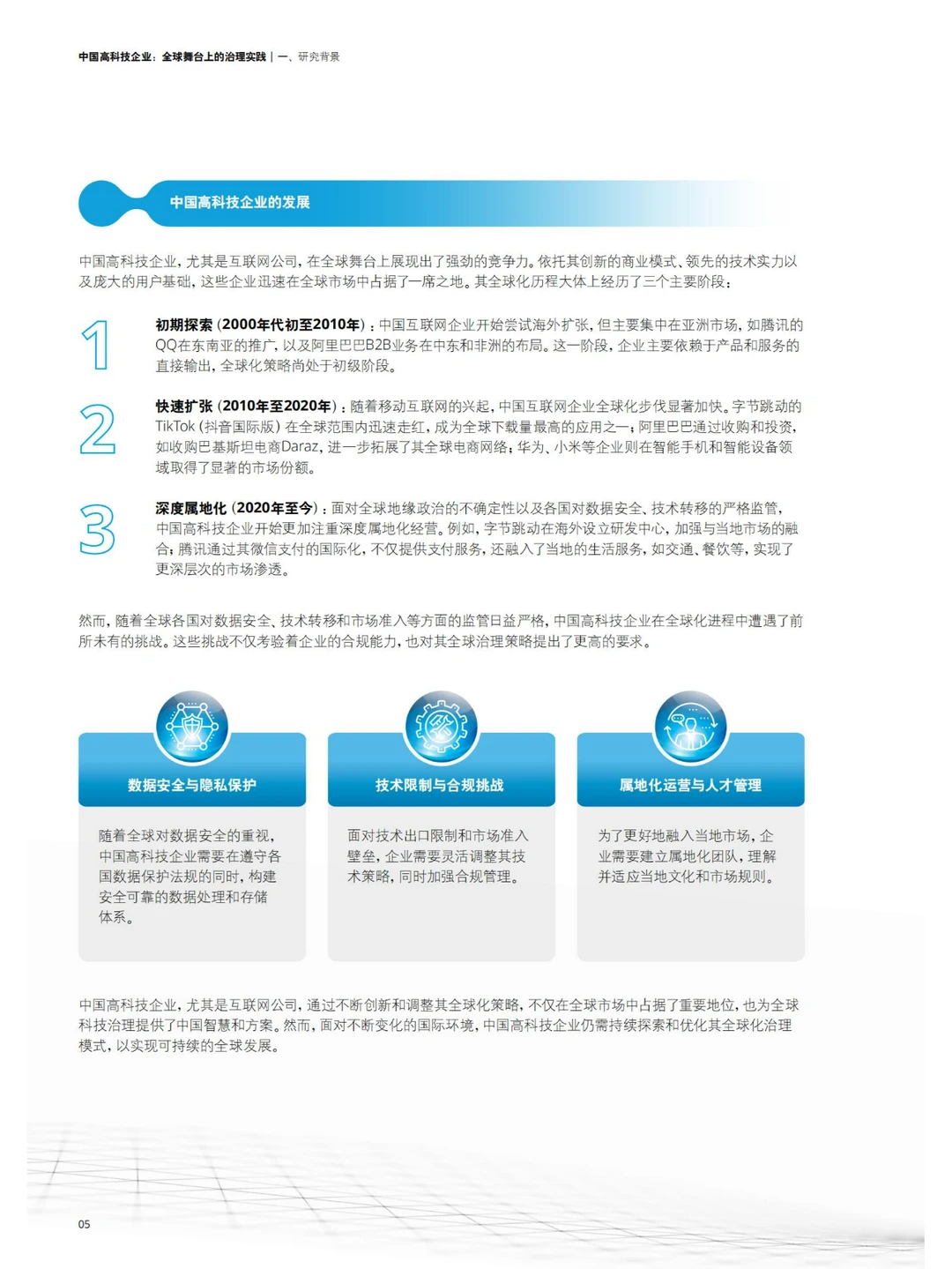 中国高科技企业：全球舞台上的治理实践 | 一、研究背景

中国高科技企业的发展

中国高科技企业，尤其是互联网公司，在全球舞台上展现出了强劲的竞争力。依托其创新的商业模式、领先的技术实力以及庞大的用户基础，这些企业迅速在全球市场中占据了一席之地。其全球化历程大体上经历了三个主要阶段：

1

初期探索（2000年代初至2010年）：中国互联网企业开始尝试海外扩张，但主要集中在亚洲市场，如腾讯的QQ在东南亚的推广，以及阿里巴巴B2B业务在中东和非洲的布局。这一阶段，企业主要依赖于产品和服务的直接输出，全球化策略尚处于初级阶段。

2

快速扩张（2010年至2020年）：随着移动互联网的兴起，中国互联网企业全球化步伐显著加快。字节跳动的TikTok（抖音国际版）在全球范围内迅速走红，成为全球下载量最高的应用之一；阿里巴巴通过收购和投资，如收购巴基斯坦电商Daraz，进一步拓展了其全球电商网络；华为、小米等企业则在智能手机和智能设备领域取得了显著的市场份额。

3

深度属地化（2020年至今）：面对全球地缘政治的不确定性以及各国对数据安全、技术转移的严格监管，中国高科技企业开始更加注重深度属地化经营。例如，字节跳动在海外设立研发中心，加强与当地市场的融合；腾讯通过其微信支付的国际化，不仅提供支付服务，还融入了当地的生活服务，如交通、餐饮等，实现了更深层次的市场渗透。

然而，随着全球各国对数据安全、技术转移和市场准入等方面的监管日益严格，中国高科技企业在全球化进程中遭遇了前所未有的挑战。这些挑战不仅考验着企业的合规能力，也对其全球治理策略提出了更高的要求。

数据安全与隐私保护

随着全球对数据安全的重视，中国高科技企业需要在遵守各国数据保护法规的同时，构建安全可靠的数据处理和存储体系。

技术限制与合规挑战

面对技术出口限制和市场准入壁垒，企业需要灵活调整其技术策略，同时加强合规管理。

属地化运营与人才管理

为了更好地融入当地市场，企业需要建立属地化团队，理解并适应当地文化和市场规则。

中国高科技企业，尤其是互联网公司，通过不断创新和调整其全球化策略，不仅在全球市场中占据了重要地位，也为全球科技治理提供了中国智慧和方案。然而，面对不断变化的国际环境，中国高科技企业仍需持续探索和优化其全球化治理模式，以实现可持续的全球发展。

05